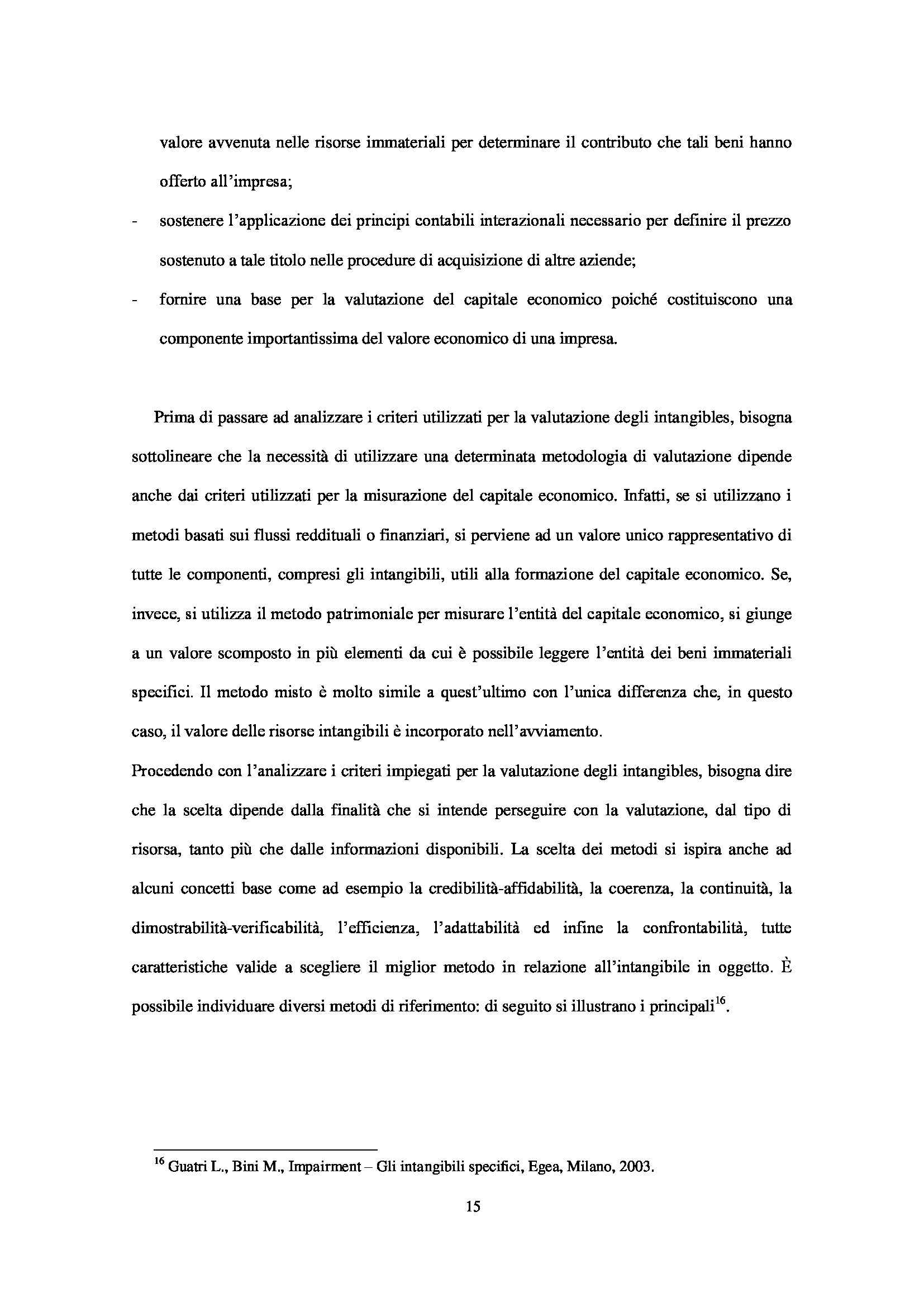 valore avvenuta nelle risorse immateriali per determinare il contributo che tali beni hanno offerto all'impresa;

- sostenere l'applicazione dei principi contabili interazionali necessario per definire il prezzo sostenuto a tale titolo nelle procedure di acquisizione di altre aziende;
- fornire una base per la valutazione del capitale economico poiché costituiscono una componente importantissima del valore economico di una impresa.

Prima di passare ad analizzare i criteri utilizzati per la valutazione degli intangibles, bisogna sottolineare che la necessità di utilizzare una determinata metodologia di valutazione dipende anche dai criteri utilizzati per la misurazione del capitale economico. Infatti, se si utilizzano i metodi basati sui flussi reddituali o finanziari, si perviene ad un valore unico rappresentativo di tutte le componenti, compresi gli intangibili, utili alla formazione del capitale economico. Se, invece, si utilizza il metodo patrimoniale per misurare l'entità del capitale economico, si giunge a un valore scomposto in più elementi da cui è possibile leggere l'entità dei beni immateriali specifici. Il metodo misto è molto simile a quest'ultimo con l'unica differenza che, in questo caso, il valore delle risorse intangibili è incorporato nell'avviamento.
Procedendo con l'analizzare i criteri impiegati per la valutazione degli intangibles, bisogna dire che la scelta dipende dalla finalità che si intende perseguire con la valutazione, dal tipo di risorsa, tanto più che dalle informazioni disponibili. La scelta dei metodi si ispira anche ad alcuni concetti base come ad esempio la credibilità-affidabilità, la coerenza, la continuità, la dimostrabilità-verificabilità, l'efficienza, l'adattabilità ed infine la confrontabilità, tutte caratteristiche valide a scegliere il miglior metodo in relazione all'intangibile in oggetto. È possibile individuare diversi metodi di riferimento: di seguito si illustrano i principali$^{16}$.

$^{16}$ Guatri L., Bini M., Impairment – Gli intangibili specifici, Egea, Milano, 2003.

15